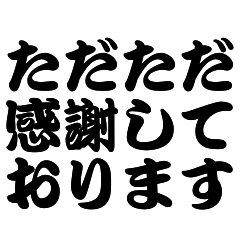 ただただ
感謝して
おります